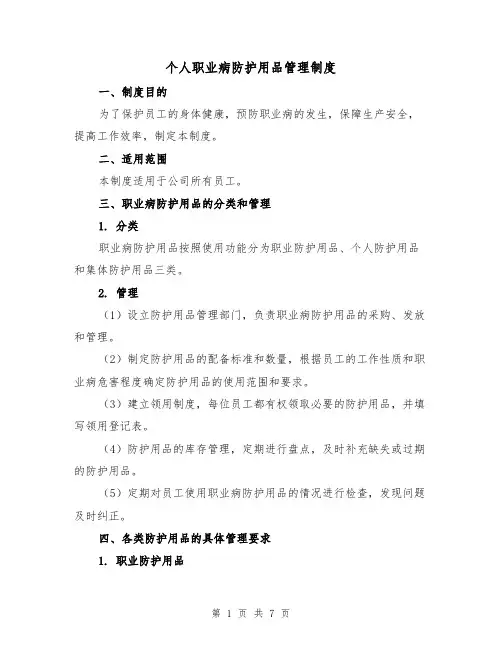 个人职业病防护用品管理制度

一、制度目的

为了保护员工的身体健康，预防职业病的发生，保障生产安全，提高工作效率，制定本制度。

二、适用范围

本制度适用于公司所有员工。

三、职业病防护用品的分类和管理

1. 分类

职业病防护用品按照使用功能分为职业防护用品、个人防护用品和集体防护用品三类。

2. 管理

（1）设立防护用品管理部门，负责职业病防护用品的采购、发放和管理。

（2）制定防护用品的配备标准和数量，根据员工的工作性质和职业病危害程度确定防护用品的使用范围和要求。

（3）建立领用制度，每位员工都有权领取必要的防护用品，并填写领用登记表。

（4）防护用品的库存管理，定期进行盘点，及时补充缺失或过期的防护用品。

（5）定期对员工使用职业病防护用品的情况进行检查，发现问题及时纠正。

四、各类防护用品的具体管理要求

1. 职业防护用品

第 1 页 共 7 页